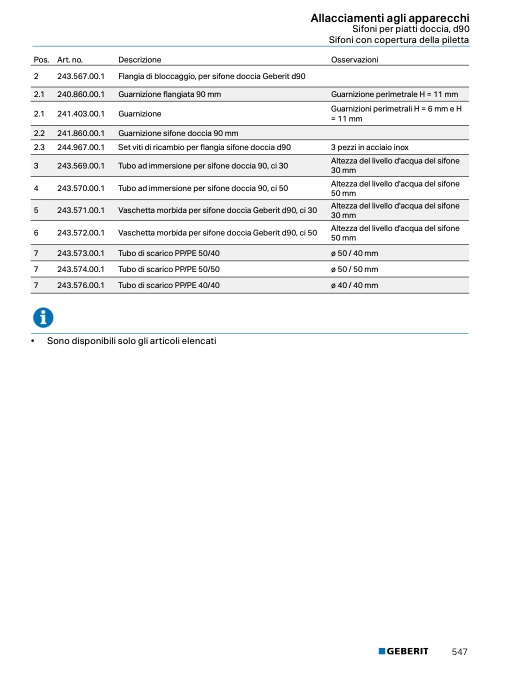 Allacciamenti agli apparecchi
Sifoni per piatti doccia, d90
Sifoni con copertura della piletta

| Pos. | Art. no. | Descrizione | Osservazioni |
|---|---|---|---|
| 2 | 243.567.00.1 | Flangia di bloccaggio, per sifone doccia Geberit d90 | |
| 2.1 | 240.860.00.1 | Guarnizione flangiata 90 mm | Guarnizione perimetrale H = 11 mm |
| 2.1 | 241.403.00.1 | Guarnizione | Guarnizioni perimetrali H = 6 mm e H = 11 mm |
| 2.2 | 241.860.00.1 | Guarnizione sifone doccia 90 mm | |
| 2.3 | 244.967.00.1 | Set viti di ricambio per flangia sifone doccia d90 | 3 pezzi in acciaio inox |
| 3 | 243.569.00.1 | Tubo ad immersione per sifone doccia 90, ci 30 | Altezza del livello d'acqua del sifone 30 mm |
| 4 | 243.570.00.1 | Tubo ad immersione per sifone doccia 90, ci 50 | Altezza del livello d'acqua del sifone 50 mm |
| 5 | 243.571.00.1 | Vaschetta morbida per sifone doccia Geberit d90, ci 30 | Altezza del livello d'acqua del sifone 30 mm |
| 6 | 243.572.00.1 | Vaschetta morbida per sifone doccia Geberit d90, ci 50 | Altezza del livello d'acqua del sifone 50 mm |
| 7 | 243.573.00.1 | Tubo di scarico PP/PE 50/40 | ø 50 / 40 mm |
| 7 | 243.574.00.1 | Tubo di scarico PP/PE 50/50 | ø 50 / 50 mm |
| 7 | 243.576.00.1 | Tubo di scarico PP/PE 40/40 | ø 40 / 40 mm |

• Sono disponibili solo gli articoli elencati

GEBERIT 547